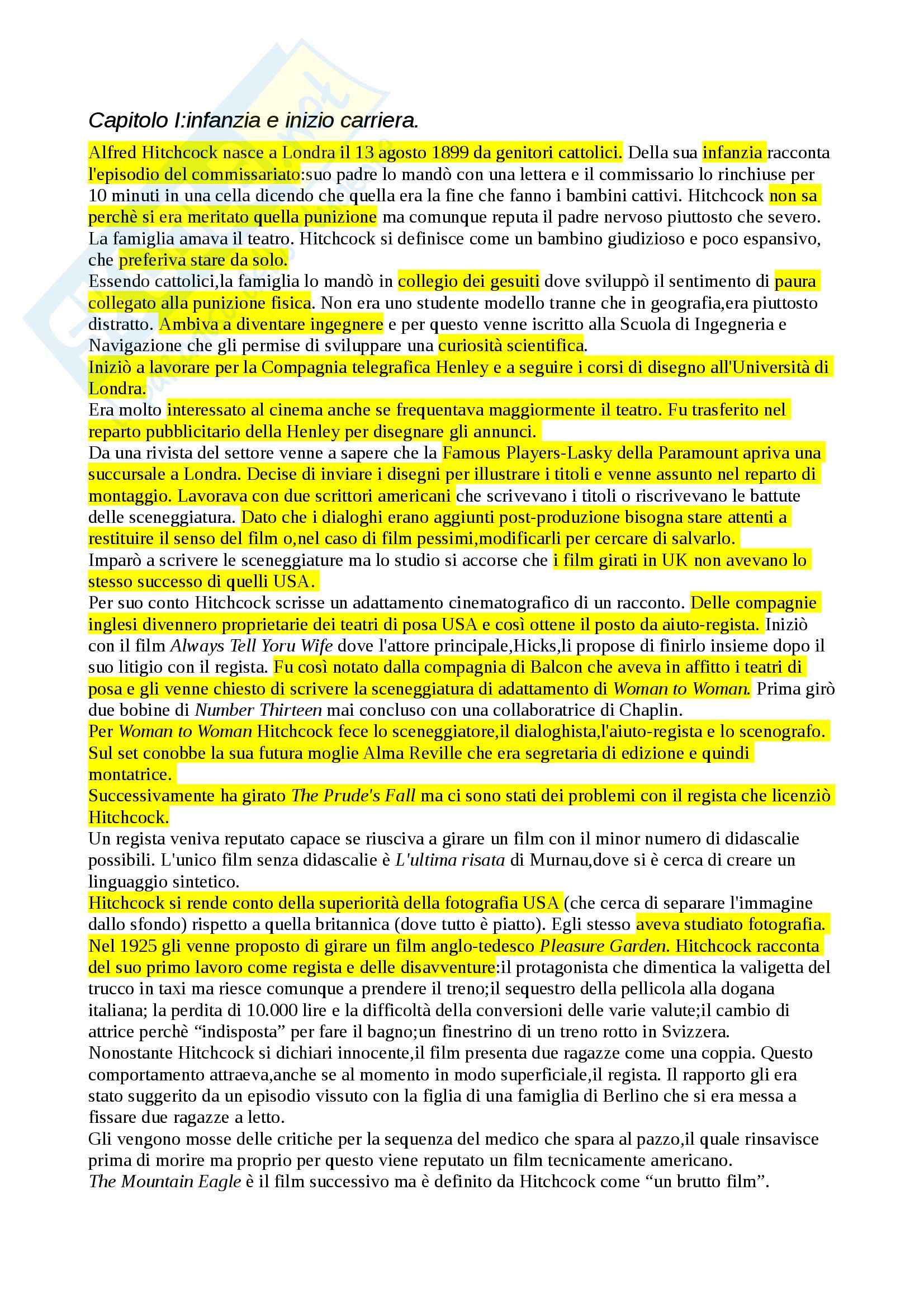 Capitolo I:infanzia e inizio carriera.

Alfred Hitchcock nasce a Londra il 13 agosto 1899 da genitori cattolici. Della sua infanzia racconta l'episodio del commissariato:suo padre lo mandò con una lettera e il commissario lo rinchiuse per 10 minuti in una cella dicendo che quella era la fine che fanno i bambini cattivi. Hitchcock non sa perchè si era meritato quella punizione ma comunque reputa il padre nervoso piuttosto che severo. La famiglia amava il teatro. Hitchcock si definisce come un bambino giudizioso e poco espansivo, che preferiva stare da solo.
Essendo cattolici,la famiglia lo mandò in collegio dei gesuiti dove sviluppò il sentimento di paura collegato alla punizione fisica. Non era uno studente modello tranne che in geografia,era piuttosto distratto. Ambiva a diventare ingegnere e per questo venne iscritto alla Scuola di Ingegneria e Navigazione che gli permise di sviluppare una curiosità scientifica.
Iniziò a lavorare per la Compagnia telegrafica Henley e a seguire i corsi di disegno all'Università di Londra.
Era molto interessato al cinema anche se frequentava maggiormente il teatro. Fu trasferito nel reparto pubblicitario della Henley per disegnare gli annunci.
Da una rivista del settore venne a sapere che la Famous Players-Lasky della Paramount apriva una succursale a Londra. Decise di inviare i disegni per illustrare i titoli e venne assunto nel reparto di montaggio. Lavorava con due scrittori americani che scrivevano i titoli o riscrivevano le battute delle sceneggiatura. Dato che i dialoghi erano aggiunti post-produzione bisogna stare attenti a restituire il senso del film o,nel caso di film pessimi,modificarli per cercare di salvarlo.
Imparò a scrivere le sceneggiature ma lo studio si accorse che i film girati in UK non avevano lo stesso successo di quelli USA.
Per suo conto Hitchcock scrisse un adattamento cinematografico di un racconto. Delle compagnie inglesi divennero proprietarie dei teatri di posa USA e così ottene il posto da aiuto-regista. Iniziò con il film Always Tell Yoru Wife dove l'attore principale,Hicks,li propose di finirlo insieme dopo il suo litigio con il regista. Fu così notato dalla compagnia di Balcon che aveva in affitto i teatri di posa e gli venne chiesto di scrivere la sceneggiatura di adattamento di Woman to Woman. Prima girò due bobine di Number Thirteen mai concluso con una collaboratrice di Chaplin.
Per Woman to Woman Hitchcock fece lo sceneggiatore,il dialoghista,l'aiuto-regista e lo scenografo. Sul set conobbe la sua futura moglie Alma Reville che era segretaria di edizione e quindi montatrice.
Successivamente ha girato The Prude's Fall ma ci sono stati dei problemi con il regista che licenziò Hitchcock.
Un regista veniva reputato capace se riusciva a girare un film con il minor numero di didascalie possibili. L'unico film senza didascalie è L'ultima risata di Murnau,dove si è cerca di creare un linguaggio sintetico.
Hitchcock si rende conto della superiorità della fotografia USA (che cerca di separare l'immagine dallo sfondo) rispetto a quella britannica (dove tutto è piatto). Egli stesso aveva studiato fotografia.
Nel 1925 gli venne proposto di girare un film anglo-tedesco Pleasure Garden. Hitchcock racconta del suo primo lavoro come regista e delle disavventure:il protagonista che dimentica la valigetta del trucco in taxi ma riesce comunque a prendere il treno;il sequestro della pellicola alla dogana italiana; la perdita di 10.000 lire e la difficoltà della conversioni delle varie valute;il cambio di attrice perchè “indisposta” per fare il bagno;un finestrino di un treno rotto in Svizzera.
Nonostante Hitchcock si dichiari innocente,il film presenta due ragazze come una coppia. Questo comportamento attraeva,anche se al momento in modo superficiale,il regista. Il rapporto gli era stato suggerito da un episodio vissuto con la figlia di una famiglia di Berlino che si era messa a fissare due ragazze a letto.
Gli vengono mosse delle critiche per la sequenza del medico che spara al pazzo,il quale rinsavisce prima di morire ma proprio per questo viene reputato un film tecnicamente americano.
The Mountain Eagle è il film successivo ma è definito da Hitchcock come “un brutto film”.